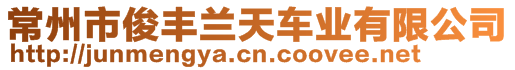 常州市俊丰兰天车业有限公司
http://junmengya.cn.coovee.net